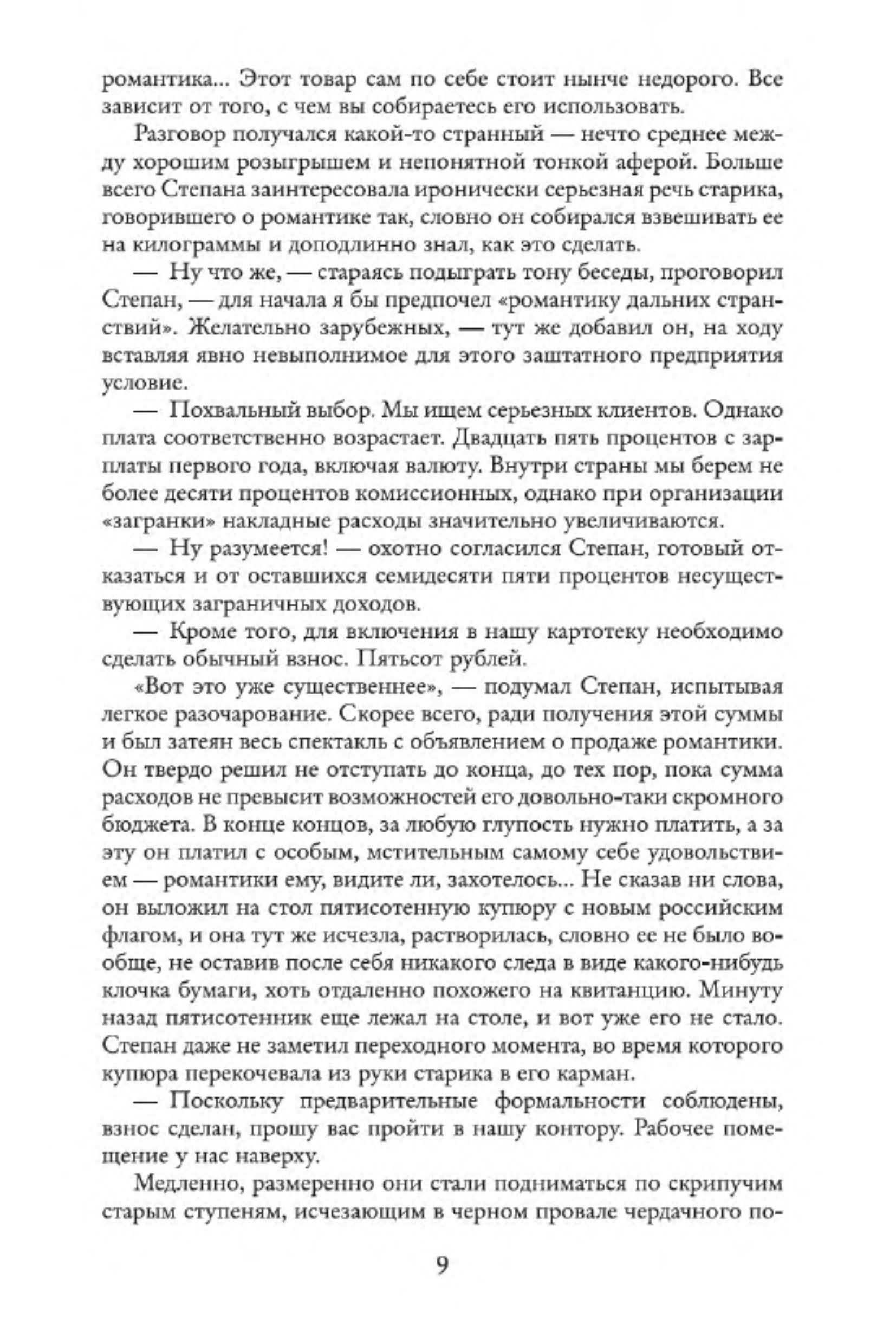 романтика... Этот товар сам по себе стоит нынче недорого. Все зависит от того, с чем вы собираетесь его использовать.

Разговор получался какой-то странный — нечто среднее между хорошим розыгрышем и непонятной тонкой аферой. Больше всего Степана заинтересовала иронически серьезная речь старика, говорившего о романтике так, словно он собирался взвешивать ее на килограммы и доподлинно знал, как это сделать.

— Ну что же, — стараясь подыграть тону беседы, проговорил Степан, — для начала я бы предпочел «романтику дальних странствий». Желательно зарубежных, — тут же добавил он, на ходу вставляя явно невыполнимое для этого заштатного предприятия условие.

— Похвальный выбор. Мы ищем серьезных клиентов. Однако плата соответственно возрастает. Двадцать пять процентов с зарплаты первого года, включая валюту. Внутри страны мы берем не более десяти процентов комиссионных, однако при организации «загранки» накладные расходы значительно увеличиваются.

— Ну разумеется! — охотно согласился Степан, готовый отказаться и от оставшихся семидесяти пяти процентов несуществующих заграничных доходов.

— Кроме того, для включения в нашу картотеку необходимо сделать обычный взнос. Пятьсот рублей.

«Вот это уже существеннее», — подумал Степан, испытывая легкое разочарование. Скорее всего, ради получения этой суммы и был затеян весь спектакль с объявлением о продаже романтики. Он твердо решил не отступать до конца, до тех пор, пока сумма расходов не превысит возможностей его довольно-таки скромного бюджета. В конце концов, за любую глупость нужно платить, а за эту он платил с особым, мстительным самому себе удовольствием — романтики ему, видите ли, захотелось... Не сказав ни слова, он выложил на стол пятисотенную купюру с новым российским флагом, и она тут же исчезла, растворилась, словно ее не было вообще, не оставив после себя никакого следа в виде какого-нибудь клочка бумаги, хоть отдаленно похожего на квитанцию. Минуту назад пятисотенник еще лежал на столе, и вот уже его не стало. Степан даже не заметил переходного момента, во время которого купюра перекочевала из руки старика в его карман.

— Поскольку предварительные формальности соблюдены, взнос сделан, прошу вас пройти в нашу контору. Рабочее помещение у нас наверху.

Медленно, размеренно они стали подниматься по скрипучим старым ступеням, исчезающим в черном провале чердачного по-

9